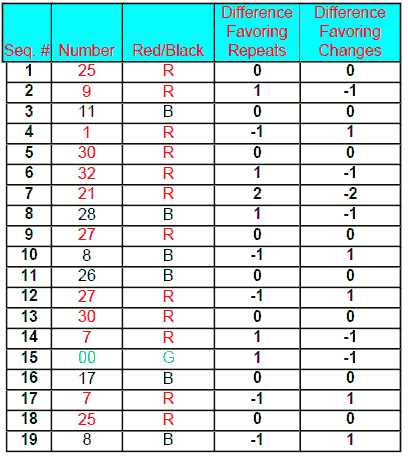 | Seq. # | Number | Red/Black | Difference Favoring Repeats | Difference Favoring Changes |
|---|---|---|---|---|
| 1 | 25 | R | 0 | 0 |
| 2 | 9 | R | 1 | -1 |
| 3 | 11 | B | 0 | 0 |
| 4 | 1 | R | -1 | 1 |
| 5 | 30 | R | 0 | 0 |
| 6 | 32 | R | 1 | -1 |
| 7 | 21 | R | 2 | -2 |
| 8 | 28 | B | 1 | -1 |
| 9 | 27 | R | 0 | 0 |
| 10 | 8 | B | -1 | 1 |
| 11 | 26 | B | 0 | 0 |
| 12 | 27 | R | -1 | 1 |
| 13 | 30 | R | 0 | 0 |
| 14 | 7 | R | 1 | -1 |
| 15 | 00 | G | 1 | -1 |
| 16 | 17 | B | 0 | 0 |
| 17 | 7 | R | -1 | 1 |
| 18 | 25 | R | 0 | 0 |
| 19 | 8 | B | -1 | 1 |